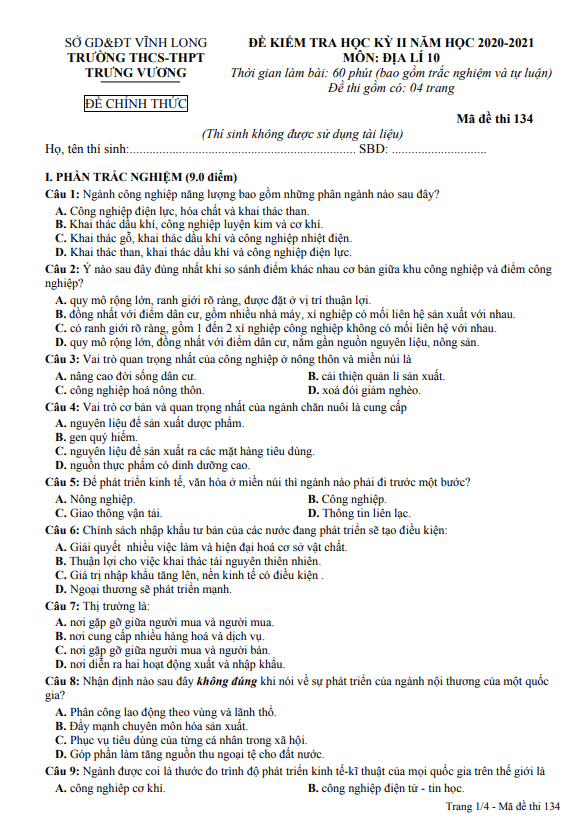 SỞ GD&ĐT VĨNH LONG
TRƯỜNG THCS-THPT
TRƯNG VƯƠNG

ĐỀ CHÍNH THỨC

ĐỀ KIỂM TRA HỌC KỲ II NĂM HỌC 2020-2021
MÔN: ĐỊA LÍ 10
Thời gian làm bài: 60 phút (bao gồm trắc nghiệm và tự luận)
Đề thi gồm có: 04 trang

Mã đề thi 134

(Thí sinh không được sử dụng tài liệu)

Họ, tên thí sinh:..................................................................... SBD: .............................

I. PHẦN TRẮC NGHIỆM (9.0 điểm)

Câu 1: Ngành công nghiệp năng lượng bao gồm những phân ngành nào sau đây?
A. Công nghiệp điện lực, hóa chất và khai thác than.
B. Khai thác dầu khí, công nghiệp luyện kim và cơ khí.
C. Khai thác gỗ, khai thác dầu khí và công nghiệp nhiệt điện.
D. Khai thác than, khai thác dầu khí và công nghiệp điện lực.

Câu 2: Ý nào sau đây đúng nhất khi so sánh điểm khác nhau cơ bản giữa khu công nghiệp và điểm công nghiệp?
A. quy mô rộng lớn, ranh giới rõ ràng, được đặt ở vị trí thuận lợi.
B. đồng nhất với điểm dân cư, gồm nhiều nhà máy, xí nghiệp có mối liên hệ sản xuất với nhau.
C. có ranh giới rõ ràng, gồm 1 đến 2 xí nghiệp công nghiệp không có mối liên hệ với nhau.
D. quy mô rộng lớn, đồng nhất với điểm dân cư, nằm gần nguồn nguyên liệu, nông sản.

Câu 3: Vai trò quan trọng nhất của công nghiệp ở nông thôn và miền núi là
A. nâng cao đời sống dân cư.
B. cải thiện quản lí sản xuất.
C. công nghiệp hoá nông thôn.
D. xoá đói giảm nghèo.

Câu 4: Vai trò cơ bản và quan trọng nhất của ngành chăn nuôi là cung cấp
A. nguyên liệu để sản xuất dược phẩm.
B. gen quý hiếm.
C. nguyên liệu để sản xuất ra các mặt hàng tiêu dùng.
D. nguồn thực phẩm có dinh dưỡng cao.

Câu 5: Để phát triển kinh tế, văn hóa ở miền núi thì ngành nào phải đi trước một bước?
A. Nông nghiệp.
B. Công nghiệp.
C. Giao thông vận tải.
D. Thông tin liên lạc.

Câu 6: Chính sách nhập khẩu tư bản của các nước đang phát triển sẽ tạo điều kiện:
A. Giải quyết nhiều việc làm và hiện đại hoá cơ sở vật chất.
B. Thuận lợi cho việc khai thác tài nguyên thiên nhiên.
C. Giá trị nhập khẩu tăng lên, nền kinh tế có điều kiện .
D. Ngoại thương sẽ phát triển mạnh.

Câu 7: Thị trường là:
A. nơi gặp gỡ giữa người mua và người mua.
B. nơi cung cấp nhiều hàng hoá và dịch vụ.
C. nơi gặp gỡ giữa người mua và người bán.
D. nơi diễn ra hai hoạt động xuất và nhập khẩu.

Câu 8: Nhận định nào sau đây không đúng khi nói về sự phát triển của ngành nội thương của một quốc gia?
A. Phân công lao động theo vùng và lãnh thổ.
B. Đẩy mạnh chuyên môn hóa sản xuất.
C. Phục vụ tiêu dùng của từng cá nhân trong xã hội.
D. Góp phần làm tăng nguồn thu ngoại tệ cho đất nước.

Câu 9: Ngành được coi là thước đo trình độ phát triển kinh tế-kĩ thuật của mọi quốc gia trên thế giới là
A. công nghiệp cơ khí.
B. công nghiệp điện tử - tin học.

Trang 1/4 - Mã đề thi 134